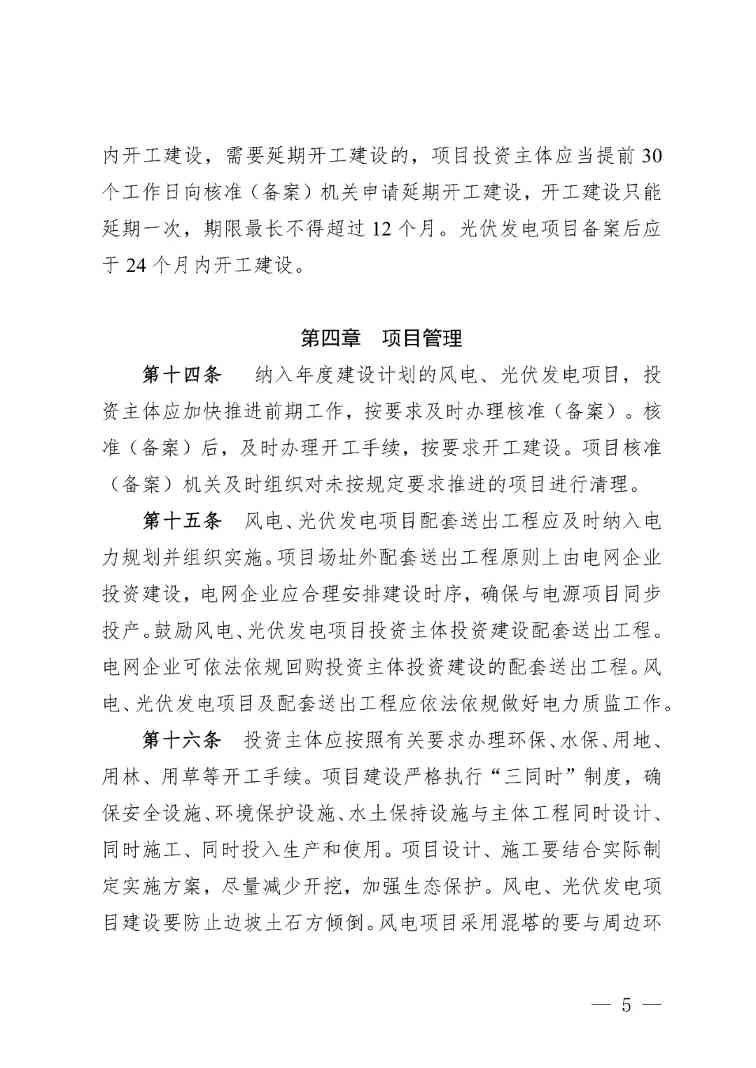 内开工建设，需要延期开工建设的，项目投资主体应当提前 30 个工作日向核准（备案）机关申请延期开工建设，开工建设只能延期一次，期限最长不得超过 12 个月。光伏发电项目备案后应于 24 个月内开工建设。

第四章　项目管理

第十四条　纳入年度建设计划的风电、光伏发电项目，投资主体应加快推进前期工作，按要求及时办理核准（备案）。核准（备案）后，及时办理开工手续，按要求开工建设。项目核准（备案）机关及时组织对未按规定要求推进的项目进行清理。

第十五条　风电、光伏发电项目配套送出工程应及时纳入电力规划并组织实施。项目场址外配套送出工程原则上由电网企业投资建设，电网企业应合理安排建设时序，确保与电源项目同步投产。鼓励风电、光伏发电项目投资主体投资建设配套送出工程。电网企业可依法依规回购投资主体投资建设的配套送出工程。风电、光伏发电项目及配套送出工程应依法依规做好电力质监工作。

第十六条　投资主体应按照有关要求办理环保、水保、用地、用林、用草等开工手续。项目建设严格执行“三同时”制度，确保安全设施、环境保护设施、水土保持设施与主体工程同时设计、同时施工、同时投入生产和使用。项目设计、施工要结合实际制定实施方案，尽量减少开挖，加强生态保护。风电、光伏发电项目建设要防止边坡土石方倾倒。风电项目采用混塔的要与周边环

— 5 —